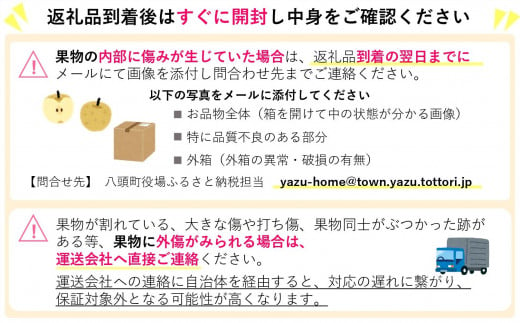 返礼品到着後はすぐに開封し中身をご確認ください

果物の内部に傷みが生じていた場合は、返礼品到着の翌日までにメールにて画像を添付し問合わせ先までご連絡ください。

以下の写真をメールに添付してください
■ お品物全体（箱を開けて中の状態が分かる画像）
■ 特に品質不良のある部分
■ 外箱（外箱の異常・破損の有無）

【問合せ先】 八頭町役場ふるさと納税担当 yazu-home@town.yazu.tottori.jp

果物が割れている、大きな傷や打ち傷、果物同士がぶつかった跡がある等、果物に外傷がみられる場合は、運送会社へ直接ご連絡ください。

運送会社への連絡に自治体を経由すると、対応の遅れに繋がり、保証対象外となる可能性が高くなります。